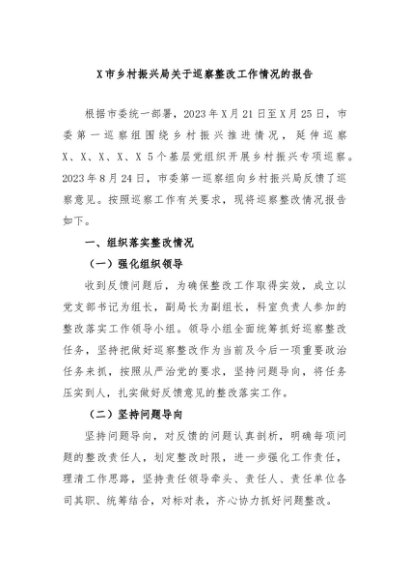 X市乡村振兴局关于巡察整改工作情况的报告

根据市委统一部署，2023年X月21日至X月25日，市委第一巡察组围绕乡村振兴推进情况，延伸巡察X、X、X、X、X 5个基层党组织开展乡村振兴专项巡察。2023年8月24日，市委第一巡察组向乡村振兴局反馈了巡察意见。按照巡察工作有关要求，现将巡察整改情况报告如下。

一、组织落实整改情况

（一）强化组织领导

收到反馈问题后，为确保整改工作取得实效，成立以党支部书记为组长，副局长为副组长，科室负责人参加的整改落实工作领导小组。领导小组全面统筹抓好巡察整改任务，坚持把做好巡察整改作为当前及今后一项重要政治任务来抓，按照从严治党的要求，坚持问题导向，将任务压实到人，扎实做好反馈意见的整改落实工作。

（二）坚持问题导向

坚持问题导向，对反馈的问题认真剖析，明确每项问题的整改责任人，划定整改时限，进一步强化工作责任，理清工作思路，坚持责任领导牵头、责任人、责任单位各司其职、统筹结合，对标对表，齐心协力抓好问题整改。